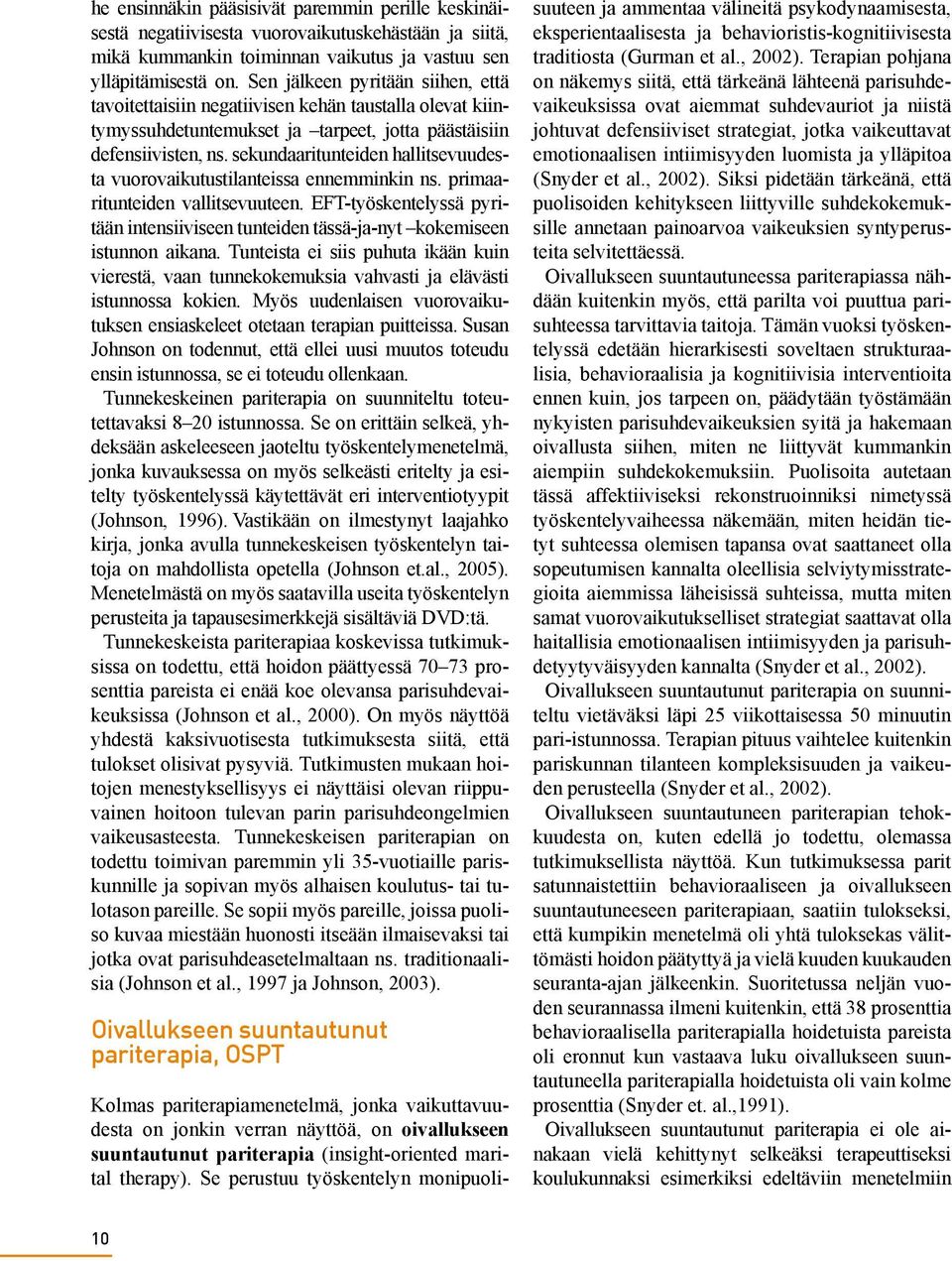 he ensinnäkin pääsisivät paremmin perille keskinäisestä negatiivisesta vuorovaikutuskehästään ja siitä, mikä kummankin toiminnan vaikutus ja vastuu sen ylläpitämisestä on. Sen jälkeen pyritään siihen, että tavoitettaisiin negatiivisen kehän taustalla olevat kiintymyssuhdetuntemukset ja –tarpeet, jotta päästäisiin defensiivisten, ns. sekundaaritunteiden hallitsevuudesta vuorovaikutustilanteissa ennemminkin ns. primaaritunteiden vallitsevuuteen. EFT-työskentelyssä pyritään intensiiviseen tunteiden tässä-ja-nyt –kokemiseen istunnon aikana. Tunteista ei siis puhuta ikään kuin vierestä, vaan tunnekokemuksia vahvasti ja elävästi istunnossa kokien. Myös uudenlaisen vuorovaikutuksen ensiaskeleet otetaan terapian puitteissa. Susan Johnson on todennut, että ellei uusi muutos toteudu ensin istunnossa, se ei toteudu ollenkaan.

Tunnekeskeinen pariterapia on suunniteltu toteutettavaksi 8–20 istunnossa. Se on erittäin selkeä, yhdeksään askeleeseen jaoteltu työskentelymenetelmä, jonka kuvauksessa on myös selkeästi eritelty ja esitelty työskentelyssä käytettävät eri interventiotyypit (Johnson, 1996). Vastikään on ilmestynyt laajahko kirja, jonka avulla tunnekeskeisen työskentelyn taitoja on mahdollista opetella (Johnson et.al., 2005). Menetelmästä on myös saatavilla useita työskentelyn perusteita ja tapausesimerkkejä sisältäviä DVD:tä.

Tunnekeskeista pariterapiaa koskevissa tutkimuksissa on todettu, että hoidon päättyessä 70–73 prosenttia pareista ei enää koe olevansa parisuhdevaikeuksissa (Johnson et al., 2000). On myös näyttöä yhdestä kaksivuotisesta tutkimuksesta siitä, että tulokset olisivat pysyviä. Tutkimusten mukaan hoitojen menestyksellisyys ei näyttäisi olevan riippuvainen hoitoon tulevan parin parisuhdeongelmien vaikeusasteesta. Tunnekeskeisen pariterapian on todettu toimivan paremmin yli 35-vuotiaille pariskunnille ja sopivan myös alhaisen koulutus- tai tulotason pareille. Se sopii myös pareille, joissa puoliso kuvaa miestään huonosti itseään ilmaisevaksi tai jotka ovat parisuhdeasetelmaltaan ns. traditionaalisia (Johnson et al., 1997 ja Johnson, 2003).

Oivallukseen suuntautunut pariterapia, OSPT

Kolmas pariterapiamenetelmä, jonka vaikuttavuudesta on jonkin verran näyttöä, on oivallukseen suuntautunut pariterapia (insight-oriented marital therapy). Se perustuu työskentelyn monipuolisuuteen ja ammentaa välineitä psykodynaamisesta, eksperientaalisesta ja behavioristis-kognitiivisesta traditiosta (Gurman et al., 2002). Terapian pohjana on näkemys siitä, että tärkeänä lähteenä parisuhdevaikeuksissa ovat aiemmat suhdevauriot ja niistä johtuvat defensiiviset strategiat, jotka vaikeuttavat emotionaalisen intiimisyyden luomista ja ylläpitoa (Snyder et al., 2002). Siksi pidetään tärkeänä, että puolisoiden kehitykseen liittyville suhdekokemuksille annetaan painoarvoa vaikeuksien syntyperusteita selvitettäessä.

Oivallukseen suuntautuneessa pariterapiassa nähdään kuitenkin myös, että parilta voi puuttua parisuhteessa tarvittavia taitoja. Tämän vuoksi työskentelyssä edetään hierarkisesti soveltaen strukturaalisia, behavioraalisia ja kognitiivisia interventioita ennen kuin, jos tarpeen on, päädytään työstämään nykyisten parisuhdevaikeuksien syitä ja hakemaan oivallusta siihen, miten ne liittyvät kummankin aiempiin suhdekokemuksiin. Puolisoita autetaan tässä affektiiviseksi rekonstruoinniksi nimetyssä työskentelyvaiheessa näkemään, miten heidän tietyt suhteessa olemisen tapansa ovat saattaneet olla sopeutumisen kannalta oleellisia selviytymisstrategioita aiemmissa läheisissä suhteissa, mutta miten samat vuorovaikutukselliset strategiat saattavat olla haitallisia emotionaalisen intiimisyyden ja parisuhdetyytyväisyyden kannalta (Snyder et al., 2002).

Oivallukseen suuntautunut pariterapia on suunniteltu vietäväksi läpi 25 viikottaisessa 50 minuutin pari-istunnossa. Terapian pituus vaihtelee kuitenkin pariskunnan tilanteen kompleksisuuden ja vaikeuden perusteella (Snyder et al., 2002).

Oivallukseen suuntautuneen pariterapian tehokkuudesta on, kuten edellä jo todettu, olemassa tutkimuksellista näyttöä. Kun tutkimuksessa parit satunnaistettiin behavioraaliseen ja oivallukseen suuntautuneeseen pariterapiaan, saatiin tulokseksi, että kumpikin menetelmä oli yhtä tuloksekas välittömästi hoidon päätyttyä ja vielä kuuden kuukauden seuranta-ajan jälkeenkin. Suoritetussa neljän vuoden seurannassa ilmeni kuitenkin, että 38 prosenttia behavioraalisella pariterapialla hoidetuista pareista oli eronnut kun vastaava luku oivallukseen suuntautuneella pariterapialla hoidetuista oli vain kolme prosenttia (Snyder et. al.,1991).

Oivallukseen suuntautunut pariterapia ei ole ainakaan vielä kehittynyt selkeäksi terapeuttiseksi koulukunnaksi esimerkiksi edeltäviin menetelmiin

10